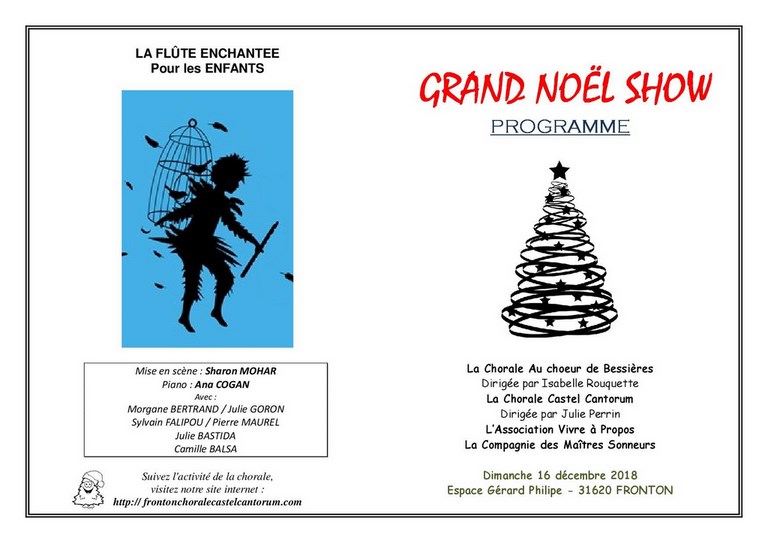 LA FLÛTE ENCHANTEE
Pour les ENFANTS

Mise en scène : Sharon MOHAR
Piano : Ana COGAN
Avec :
Morgane BERTRAND / Julie GORON
Sylvain FALIPOU / Pierre MAUREL
Julie BASTIDA
Camille BALSA

Suivez l'activité de la chorale,
visitez notre site internet :
http:// frontonchoralecastelcantorum.com

GRAND NOËL SHOW

PROGRAMME

La Chorale Au choeur de Bessières
Dirigée par Isabelle Rouquette
La Chorale Castel Cantorum
Dirigée par Julie Perrin
L'Association Vivre à Propos
La Compagnie des Maîtres Sonneurs

Dimanche 16 décembre 2018
Espace Gérard Philipe - 31620 FRONTON